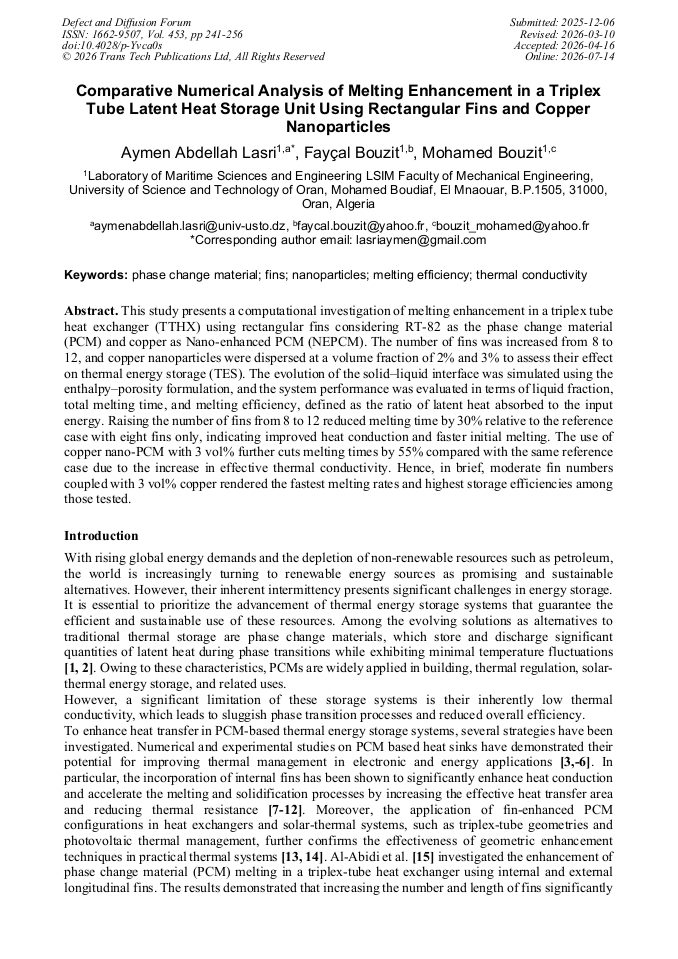 Defect and Diffusion Forum
ISSN: 1662-9507, Vol. 453, pp 241-256
doi:10.4028/p-Yvca0s
© 2026 Trans Tech Publications Ltd, All Rights Reserved

Submitted: 2025-12-06
Revised: 2026-03-10
Accepted: 2026-04-16
Online: 2026-07-14

Comparative Numerical Analysis of Melting Enhancement in a Triplex Tube Latent Heat Storage Unit Using Rectangular Fins and Copper Nanoparticles

Aymen Abdellah Lasri$^{1,a*}$, Fayçal Bouzit$^{1,b}$, Mohamed Bouzit$^{1,c}$

$^{1}$Laboratory of Maritime Sciences and Engineering LSIM Faculty of Mechanical Engineering, University of Science and Technology of Oran, Mohamed Boudiaf, El Mnaouar, B.P.1505, 31000, Oran, Algeria

$^{a}$aymenabdellah.lasri@univ-usto.dz, $^{b}$faycal.bouzit@yahoo.fr, $^{c}$bouzit_mohamed@yahoo.fr
*Corresponding author email: lasriaymen@gmail.com

Keywords: phase change material; fins; nanoparticles; melting efficiency; thermal conductivity

Abstract. This study presents a computational investigation of melting enhancement in a triplex tube heat exchanger (TTHX) using rectangular fins considering RT-82 as the phase change material (PCM) and copper as Nano-enhanced PCM (NEPCM). The number of fins was increased from 8 to 12, and copper nanoparticles were dispersed at a volume fraction of 2% and 3% to assess their effect on thermal energy storage (TES). The evolution of the solid–liquid interface was simulated using the enthalpy–porosity formulation, and the system performance was evaluated in terms of liquid fraction, total melting time, and melting efficiency, defined as the ratio of latent heat absorbed to the input energy. Raising the number of fins from 8 to 12 reduced melting time by 30% relative to the reference case with eight fins only, indicating improved heat conduction and faster initial melting. The use of copper nano-PCM with 3 vol% further cuts melting times by 55% compared with the same reference case due to the increase in effective thermal conductivity. Hence, in brief, moderate fin numbers coupled with 3 vol% copper rendered the fastest melting rates and highest storage efficiencies among those tested.

Introduction

With rising global energy demands and the depletion of non-renewable resources such as petroleum, the world is increasingly turning to renewable energy sources as promising and sustainable alternatives. However, their inherent intermittency presents significant challenges in energy storage. It is essential to prioritize the advancement of thermal energy storage systems that guarantee the efficient and sustainable use of these resources. Among the evolving solutions as alternatives to traditional thermal storage are phase change materials, which store and discharge significant quantities of latent heat during phase transitions while exhibiting minimal temperature fluctuations [1, 2]. Owing to these characteristics, PCMs are widely applied in building, thermal regulation, solar-thermal energy storage, and related uses.
However, a significant limitation of these storage systems is their inherently low thermal conductivity, which leads to sluggish phase transition processes and reduced overall efficiency.
To enhance heat transfer in PCM-based thermal energy storage systems, several strategies have been investigated. Numerical and experimental studies on PCM based heat sinks have demonstrated their potential for improving thermal management in electronic and energy applications [3,-6]. In particular, the incorporation of internal fins has been shown to significantly enhance heat conduction and accelerate the melting and solidification processes by increasing the effective heat transfer area and reducing thermal resistance [7-12]. Moreover, the application of fin-enhanced PCM configurations in heat exchangers and solar-thermal systems, such as triplex-tube geometries and photovoltaic thermal management, further confirms the effectiveness of geometric enhancement techniques in practical thermal systems [13, 14]. Al-Abidi et al. [15] investigated the enhancement of phase change material (PCM) melting in a triplex-tube heat exchanger using internal and external longitudinal fins. The results demonstrated that increasing the number and length of fins significantly